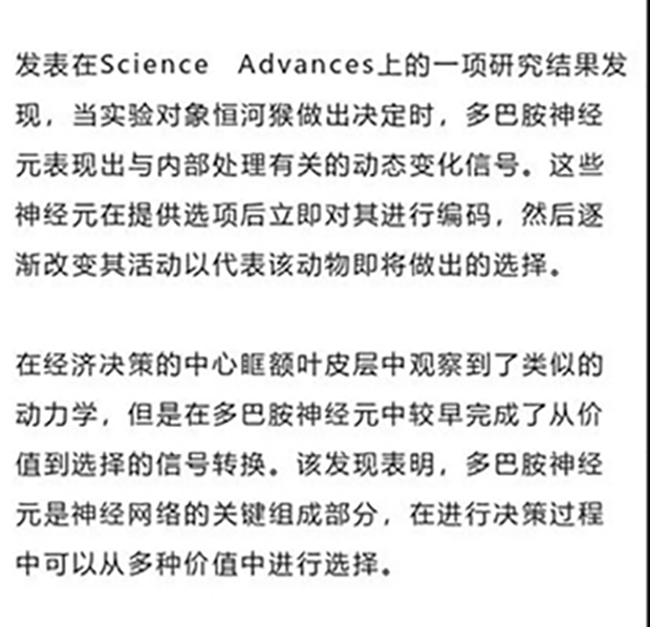 发表在Science Advances上的一项研究结果发现，当实验对象恒河猴做出决定时，多巴胺神经元表现出与内部处理有关的动态变化信号。这些神经元在提供选项后立即对其进行编码，然后逐渐改变其活动以代表该动物即将做出的选择。

在经济决策的中心眶额叶皮层中观察到了类似的动力学，但是在多巴胺神经元中较早完成了从价值到选择的信号转换。该发现表明，多巴胺神经元是神经网络的关键组成部分，在进行决策过程中可以从多种价值中进行选择。